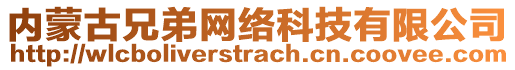 内蒙古兄弟网络科技有限公司
http://wlcboliverstrach.cn.coovee.com